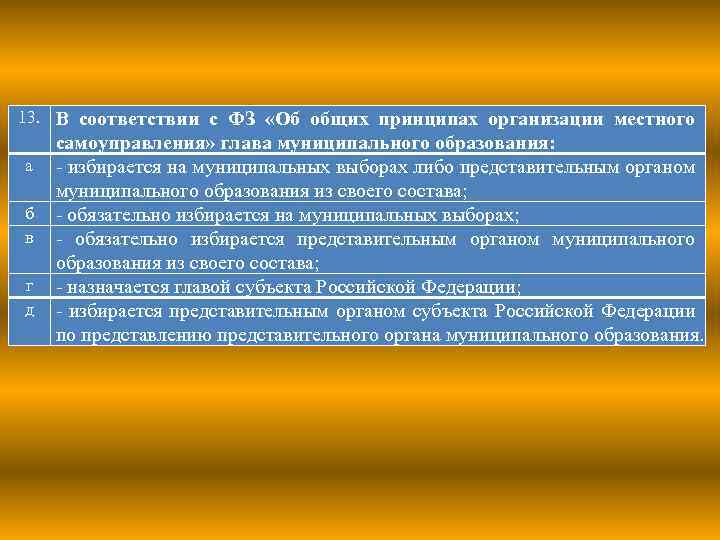 | 13. | В соответствии с ФЗ «Об общих принципах организации местного самоуправления» глава муниципального образования: |
|---|---|
| а | - избирается на муниципальных выборах либо представительным органом муниципального образования из своего состава; |
| б | - обязательно избирается на муниципальных выборах; |
| в | - обязательно избирается представительным органом муниципального образования из своего состава; |
| г | - назначается главой субъекта Российской Федерации; |
| д | - избирается представительным органом субъекта Российской Федерации по представлению представительного органа муниципального образования. |